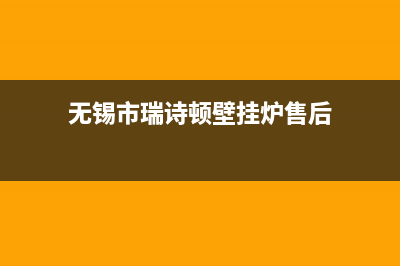 无锡市瑞诗顿壁挂炉售后